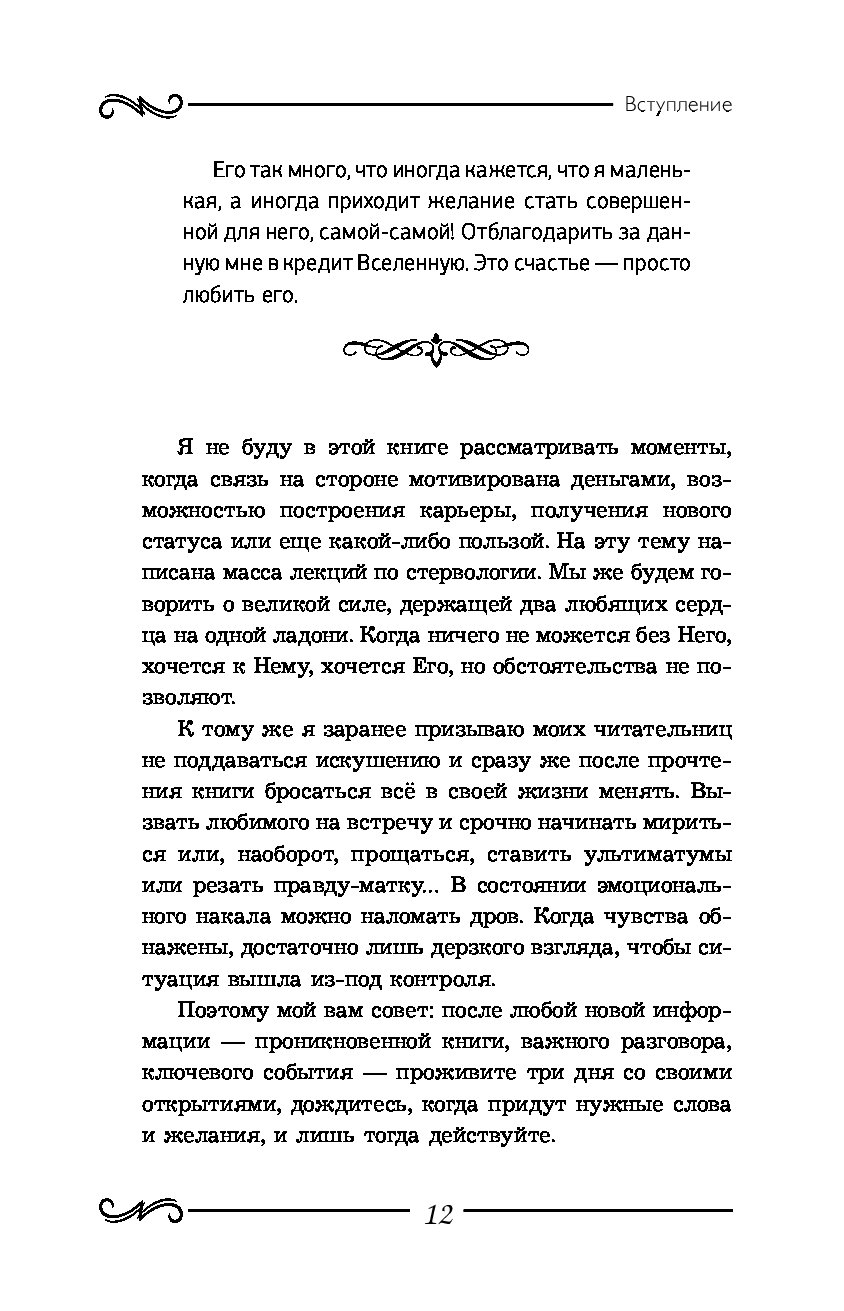 Вступление

Его так много, что иногда кажется, что я маленькая, а иногда приходит желание стать совершенной для него, самой-самой! Отблагодарить за данную мне в кредит Вселенную. Это счастье — просто любить его.

Я не буду в этой книге рассматривать моменты, когда связь на стороне мотивирована деньгами, возможностью построения карьеры, получения нового статуса или еще какой-либо пользой. На эту тему написана масса лекций по стервологии. Мы же будем говорить о великой силе, держащей два любящих сердца на одной ладони. Когда ничего не можется без Него, хочется к Нему, хочется Его, но обстоятельства не позволяют.

К тому же я заранее призываю моих читательниц не поддаваться искушению и сразу же после прочтения книги бросаться всё в своей жизни менять. Вызвать любимого на встречу и срочно начинать мириться или, наоборот, прощаться, ставить ультиматумы или резать правду-матку... В состоянии эмоционального накала можно наломать дров. Когда чувства обнажены, достаточно лишь дерзкого взгляда, чтобы ситуация вышла из-под контроля.

Поэтому мой вам совет: после любой новой информации — проникновенной книги, важного разговора, ключевого события — проживите три дня со своими открытиями, дождитесь, когда придут нужные слова и желания, и лишь тогда действуйте.

12